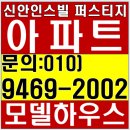 신안인스빌 퍼스티지
아파트
문의:010)
9469-2002
모델하우스